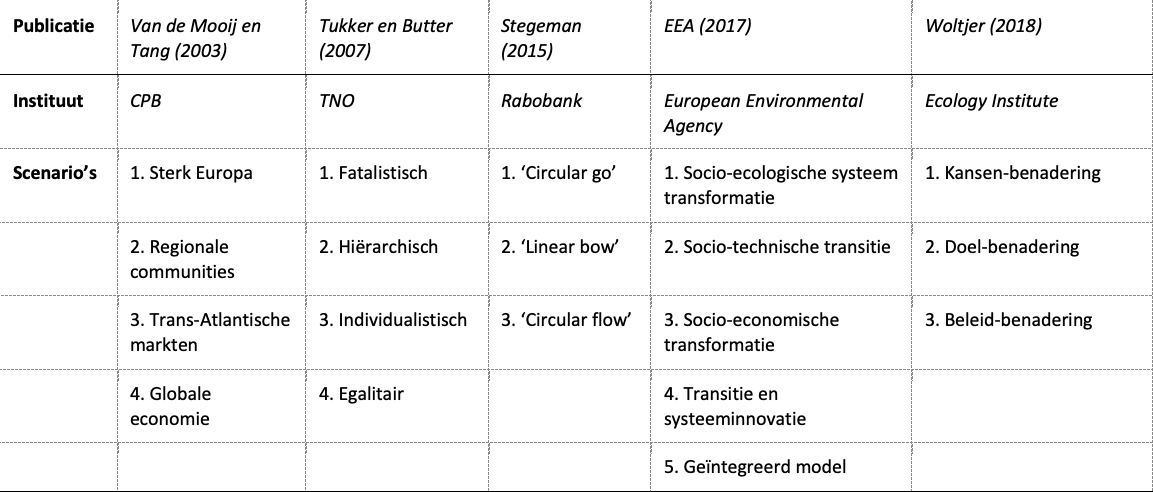 | Publicatie | Van de Mooij en Tang (2003) | Tukker en Butter (2007) | Stegeman (2015) | EEA (2017) | Woltjer (2018) |
|---|---|---|---|---|---|
| Instituut | CPB | TNO | Rabobank | European Environmental Agency | Ecology Institute |
| Scenario's | 1. Sterk Europa | 1. Fatalistisch | 1. 'Circular go' | 1. Socio-ecologische systeem transformatie | 1. Kansen-benadering |
| | 2. Regionale communities | 2. Hiërarchisch | 2. 'Linear bow' | 2. Socio-technische transitie | 2. Doel-benadering |
| | 3. Trans-Atlantische markten | 3. Individualistisch | 3. 'Circular flow' | 3. Socio-economische transformatie | 3. Beleid-benadering |
| | 4. Globale economie | 4. Egalitair | | 4. Transitie en systeeminnovatie | |
| | | | | 5. Geïntegreerd model | |